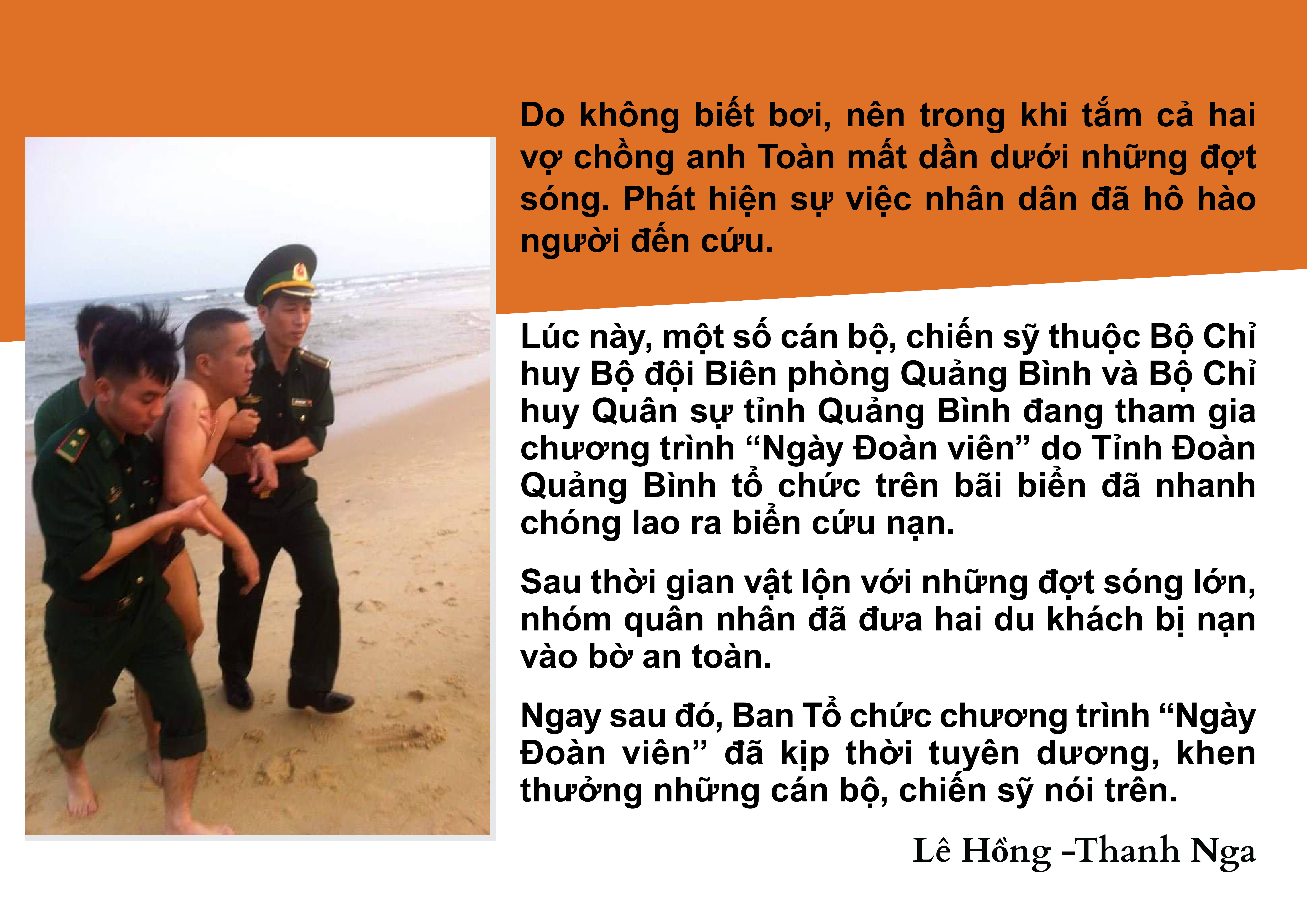 Do không biết bơi, nên trong khi tắm cả hai vợ chồng anh Toàn mất dần dưới những đợt sóng. Phát hiện sự việc nhân dân đã hô hào người đến cứu.

Lúc này, một số cán bộ, chiến sỹ thuộc Bộ Chỉ huy Bộ đội Biên phòng Quảng Bình và Bộ Chỉ huy Quân sự tỉnh Quảng Bình đang tham gia chương trình "Ngày Đoàn viên" do Tỉnh Đoàn Quảng Bình tổ chức trên bãi biển đã nhanh chóng lao ra biển cứu nạn.

Sau thời gian vật lộn với những đợt sóng lớn, nhóm quân nhân đã đưa hai du khách bị nạn vào bờ an toàn.

Ngay sau đó, Ban Tổ chức chương trình "Ngày Đoàn viên" đã kịp thời tuyên dương, khen thưởng những cán bộ, chiến sỹ nói trên.

Lê Hồng -Thanh Nga